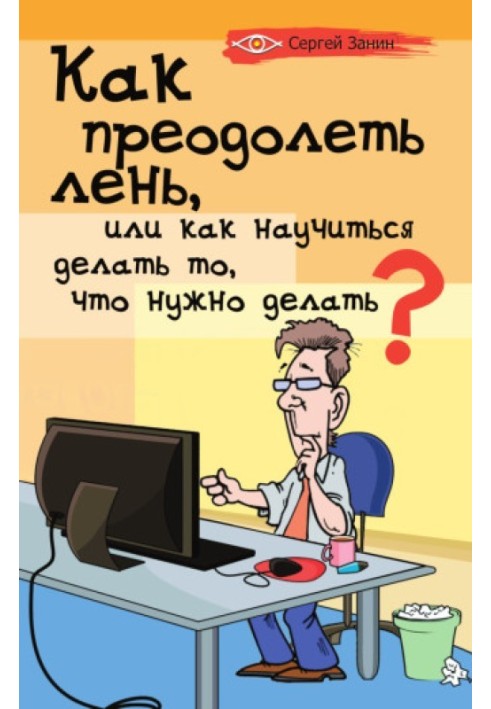 Сергей Занин

Как преодолеть лень,

или как научиться делать то, что нужно делать?